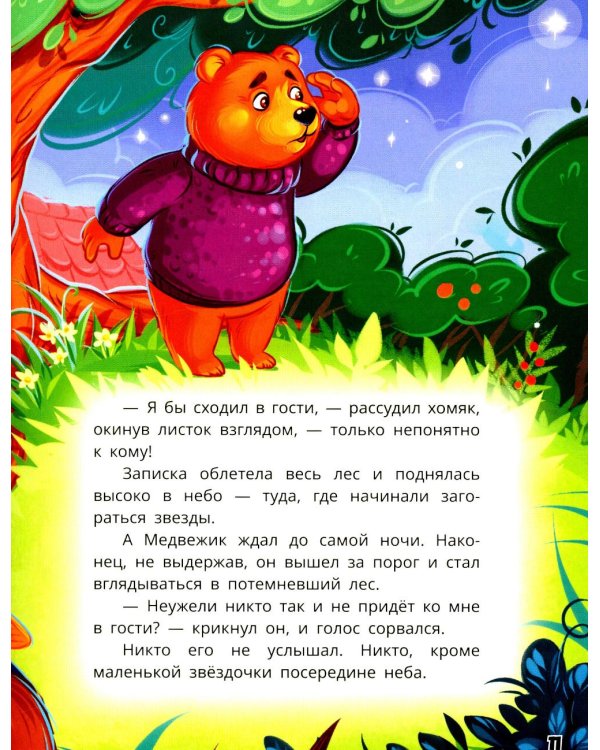 — Я бы сходил в гости, — рассудил хомяк, окинув листок взглядом, — только непонятно к кому!

Записка облетела весь лес и поднялась высоко в небо — туда, где начинали загораться звезды.

А Медвежик ждал до самой ночи. Наконец, не выдержав, он вышел за порог и стал вглядываться в потемневший лес.

— Неужели никто так и не придёт ко мне в гости? — крикнул он, и голос сорвался.

Никто его не услышал. Никто, кроме маленькой звёздочки посередине неба.

11